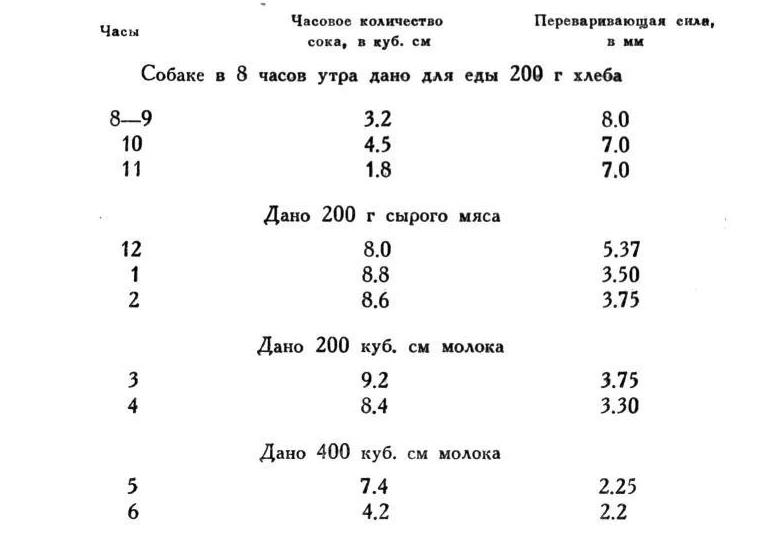 | Часы | Часовое количество сока, в куб. см | Переваривающая сила, в мм |
|---|---|---|
| Собаке в 8 часов утра дано для еды 200 г хлеба | | |
| 8—9 | 3.2 | 8.0 |
| 10 | 4.5 | 7.0 |
| 11 | 1.8 | 7.0 |
| Дано 200 г сырого мяса | | |
| 12 | 8.0 | 5.37 |
| 1 | 8.8 | 3.50 |
| 2 | 8.6 | 3.75 |
| Дано 200 куб. см молока | | |
| 3 | 9.2 | 3.75 |
| 4 | 8.4 | 3.30 |
| Дано 400 куб. см молока | | |
| 5 | 7.4 | 2.25 |
| 6 | 4.2 | 2.2 |